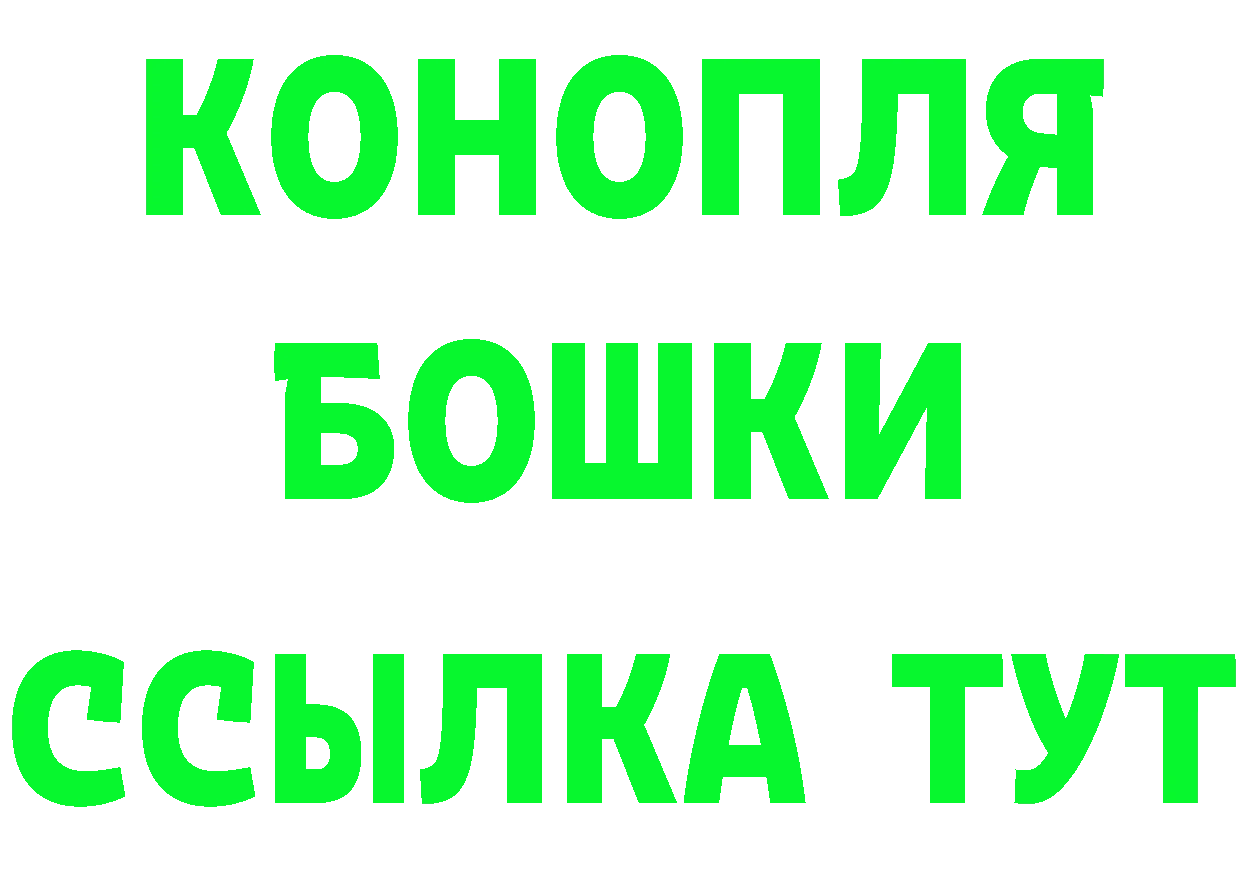 КОНОПЛЯ
БОШКИ
ССЫЛКА ТУТ